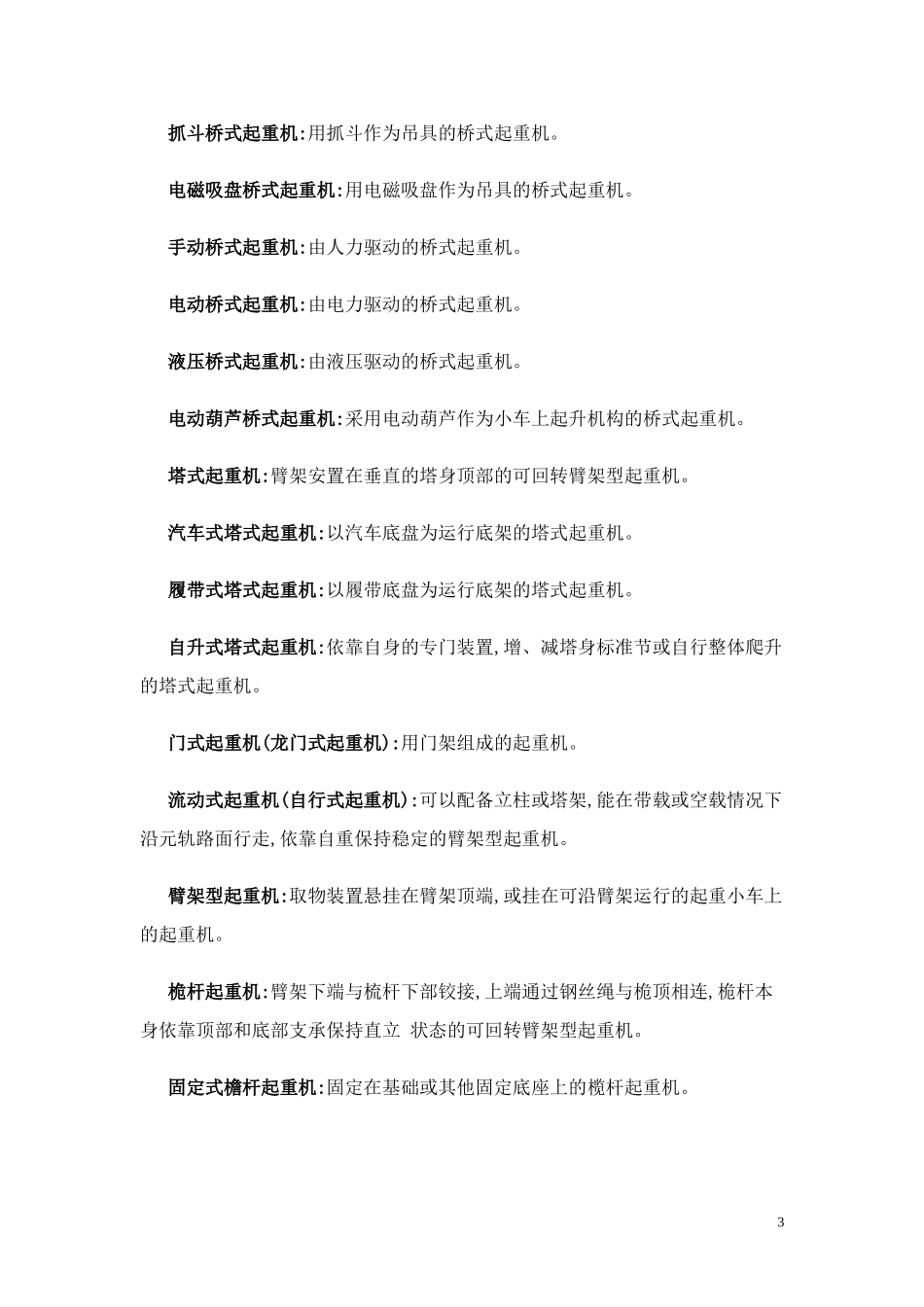 抓斗桥式起重机:用抓斗作为吊具的桥式起重机。

电磁吸盘桥式起重机:用电磁吸盘作为吊具的桥式起重机。

手动桥式起重机:由人力驱动的桥式起重机。

电动桥式起重机:由电力驱动的桥式起重机。

液压桥式起重机:由液压驱动的桥式起重机。

电动葫芦桥式起重机:采用电动葫芦作为小车上起升机构的桥式起重机。

塔式起重机:臂架安置在垂直的塔身顶部的可回转臂架型起重机。

汽车式塔式起重机:以汽车底盘为运行底架的塔式起重机。

履带式塔式起重机:以履带底盘为运行底架的塔式起重机。

自升式塔式起重机:依靠自身的专门装置,增、减塔身标准节或自行整体爬升的塔式起重机。

门式起重机(龙门式起重机):用门架组成的起重机。

流动式起重机(自行式起重机):可以配备立柱或塔架,能在带载或空载情况下沿元轨路面行走,依靠自重保持稳定的臂架型起重机。

臂架型起重机:取物装置悬挂在臂架顶端,或挂在可沿臂架运行的起重小车上的起重机。

桅杆起重机:臂架下端与桅杆下部铰接,上端通过钢丝绳与桅顶相连,桅杆本身依靠顶部和底部支承保持直立 状态的可回转臂架型起重机。

固定式檐杆起重机:固定在基础或其他固定底座上的榄杆起重机。

3